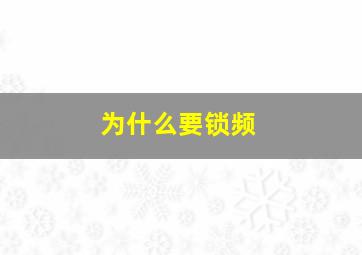 为什么要锁频